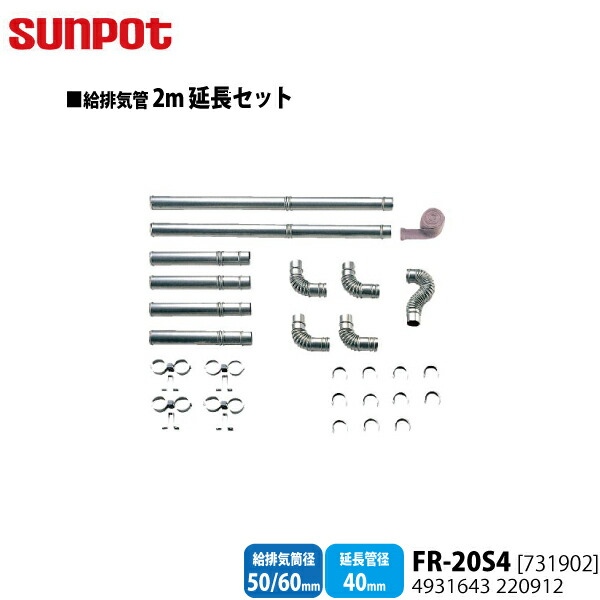 SUNPOT

■給排気管 2m 延長セット

給排気筒径
50/60mm

延長管径
40mm

FR-20S4 [731902]
4931643 220912